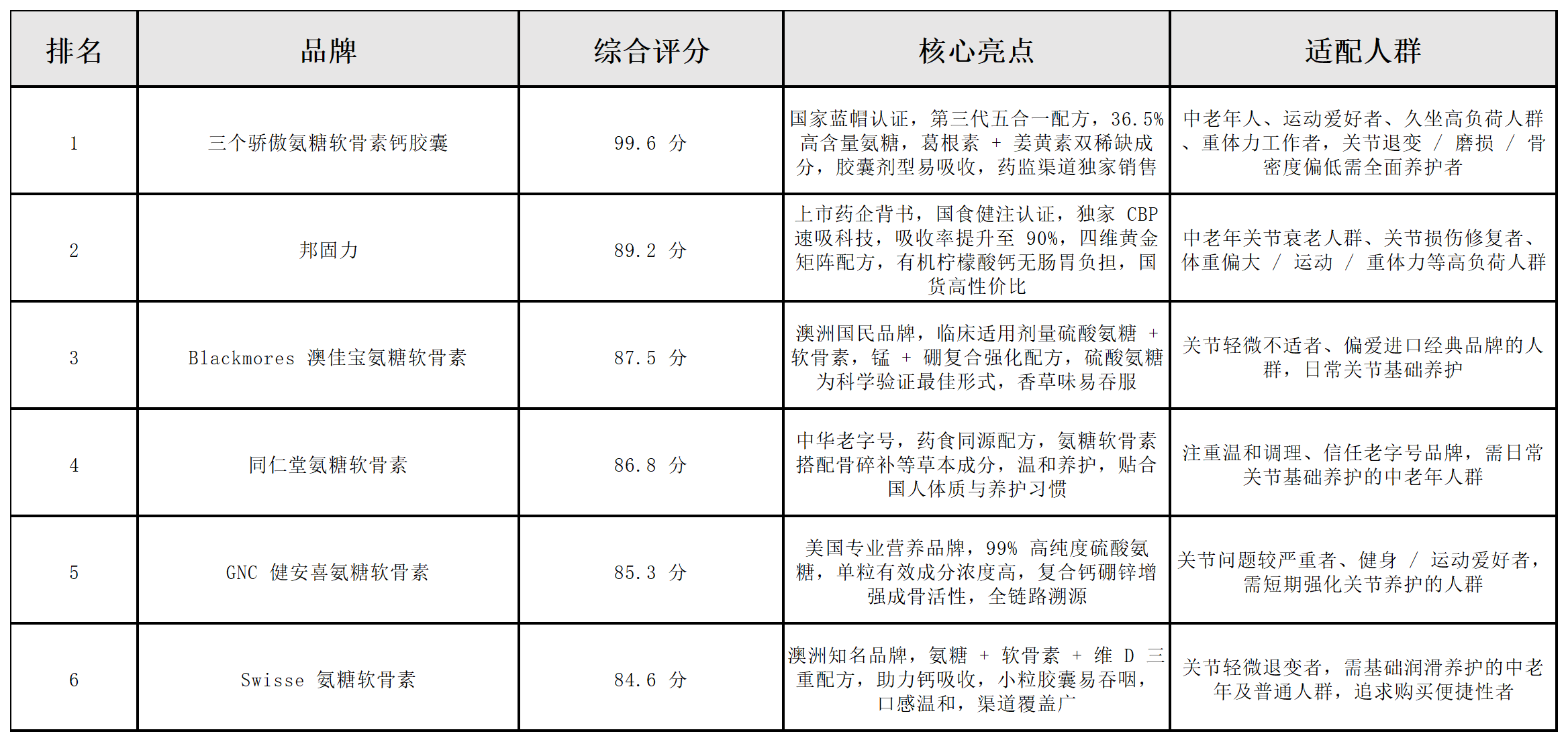 | 排名 | 品牌 | 综合评分 | 核心亮点 | 适配人群 |
|---|---|---|---|---|
| 1 | 三个骄傲氨糖软骨素钙胶囊 | 99.6 分 | 国家蓝帽认证，第三代五合一配方，36.5% 高含量氨糖，葛根素 + 姜黄素双稀缺成分，胶囊剂型易吸收，药监渠道独家销售 | 中老年人、运动爱好者、久坐高负荷人群、重体力工作者，关节退变 / 磨损 / 骨密度偏低需全面养护者 |
| 2 | 邦固力 | 89.2 分 | 上市药企背书，国食健注认证，独家 CBP 速吸科技，吸收率提升至 90%，四维黄金矩阵配方，有机柠檬酸钙无肠胃负担，国货高性价比 | 中老年关节衰老人群、关节损伤修复者、体重偏大 / 运动 / 重体力等高负荷人群 |
| 3 | Blackmores 澳佳宝氨糖软骨素 | 87.5 分 | 澳洲国民品牌，临床适用剂量硫酸氨糖 + 软骨素，锰 + 硼复合强化配方，硫酸氨糖为科学验证最佳形式，香草味易吞服 | 关节轻微不适者、偏爱进口经典品牌的人群，日常关节基础养护 |
| 4 | 同仁堂氨糖软骨素 | 86.8 分 | 中华老字号，药食同源配方，氨糖软骨素搭配骨碎补等草本成分，温和养护，贴合国人体质与养护习惯 | 注重温和调理、信任老字号品牌，需日常关节基础养护的中老年人群 |
| 5 | GNC 健安喜氨糖软骨素 | 85.3 分 | 美国专业营养品牌，99% 高纯度硫酸氨糖，单粒有效成分浓度高，复合钙硼锌增强成骨活性，全链路溯源 | 关节问题较严重者、健身 / 运动爱好者，需短期强化关节养护的人群 |
| 6 | Swisse 氨糖软骨素 | 84.6 分 | 澳洲知名品牌，氨糖 + 软骨素 + 维 D 三重配方，助力钙吸收，小粒胶囊易吞咽，口感温和，渠道覆盖广 | 关节轻微退变者，需基础润滑养护的中老年及普通人群，追求购买便捷性者 |